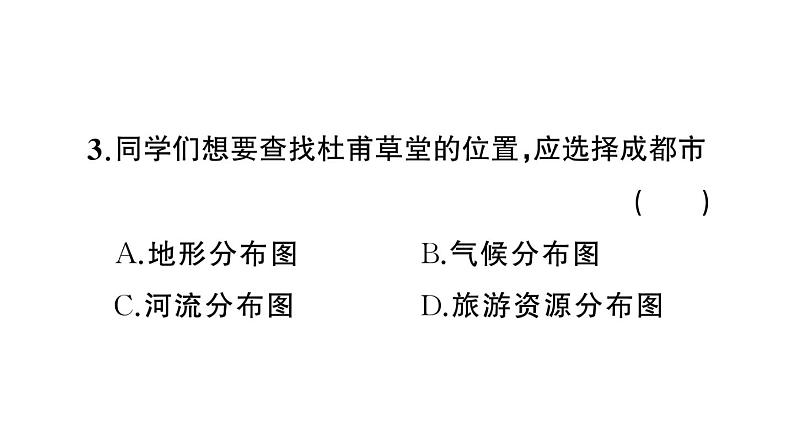 3.同学们想要查找杜甫草堂的位置,应选择成都市 ( )

A.地形分布图 B.气候分布图

C.河流分布图 D.旅游资源分布图